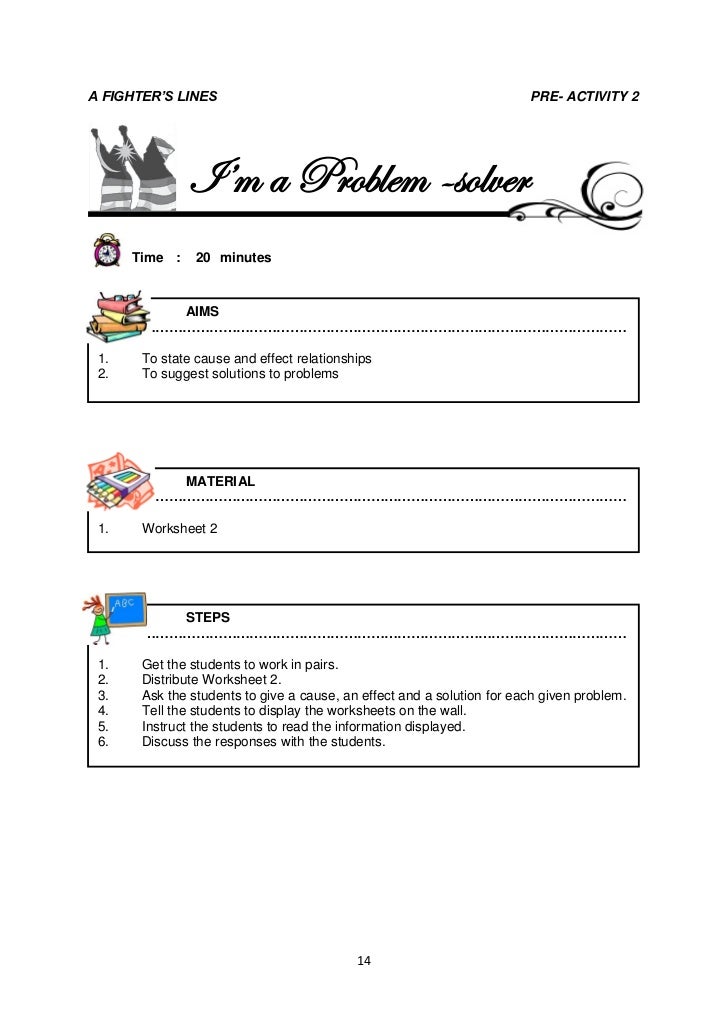 A FIGHTER'S LINES

PRE- ACTIVITY 2

I'm a Problem –solver

Time : 20 minutes

AIMS

1. To state cause and effect relationships
2. To suggest solutions to problems

MATERIAL

1. Worksheet 2

ABC

STEPS

1. Get the students to work in pairs.
2. Distribute Worksheet 2.
3. Ask the students to give a cause, an effect and a solution for each given problem.
4. Tell the students to display the worksheets on the wall.
5. Instruct the students to read the information displayed.
6. Discuss the responses with the students.

14